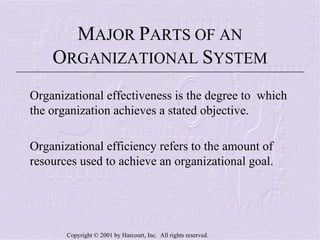 MAJOR PARTS OF AN ORGANIZATIONAL SYSTEM

Organizational effectiveness is the degree to which the organization achieves a stated objective.

Organizational efficiency refers to the amount of resources used to achieve an organizational goal.

Copyright © 2001 by Harcourt, Inc. All rights reserved.